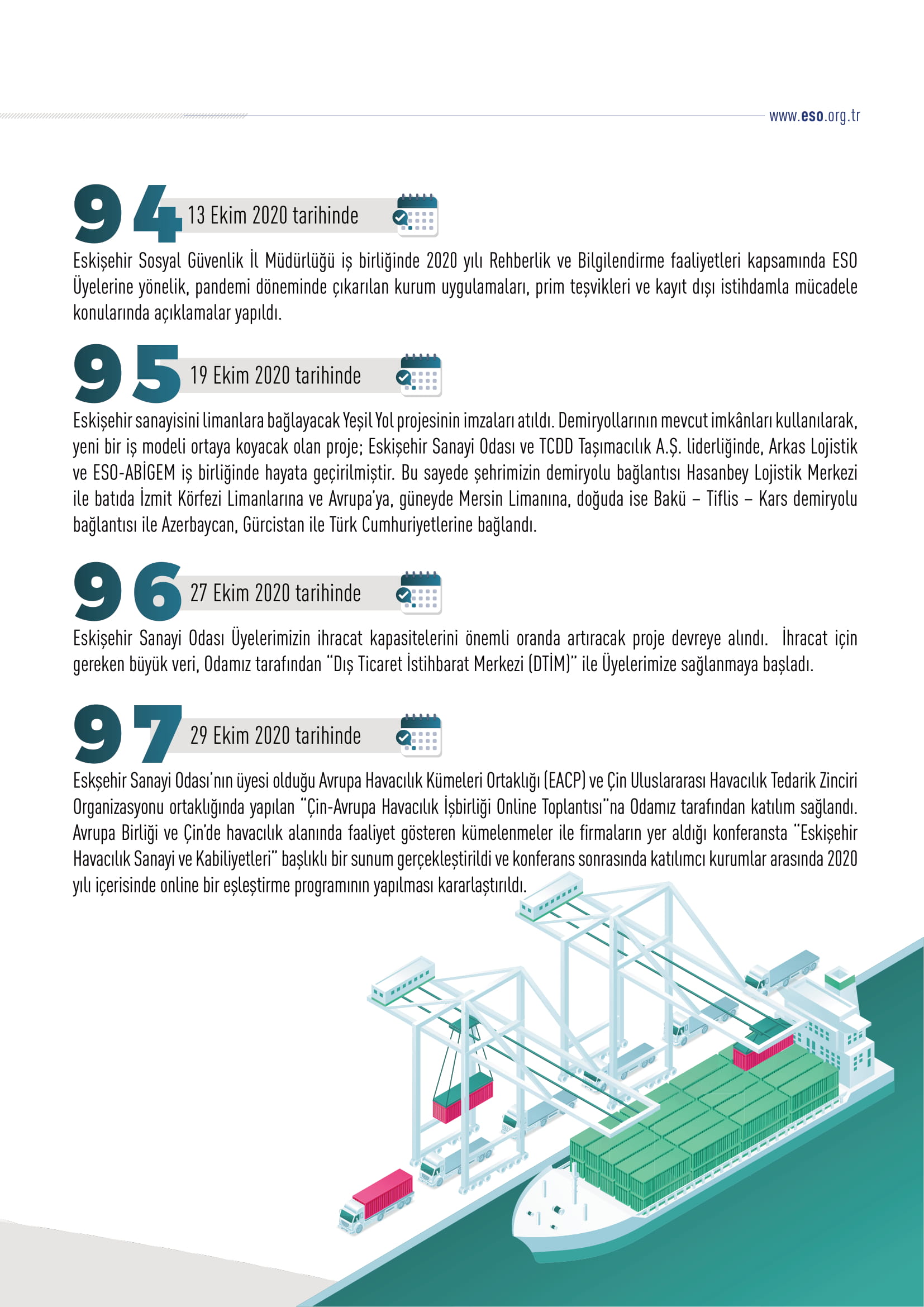 www.eso.org.tr

94 13 Ekim 2020 tarihinde

Eskişehir Sosyal Güvenlik İl Müdürlüğü iş birliğinde 2020 yılı Rehberlik ve Bilgilendirme faaliyetleri kapsamında ESO Üyelerine yönelik, pandemi döneminde çıkarılan kurum uygulamaları, prim teşvikleri ve kayıt dışı istihdamla mücadele konularında açıklamalar yapıldı.

95 19 Ekim 2020 tarihinde

Eskişehir sanayisini limanlara bağlayacak Yeşil Yol projesinin imzaları atıldı. Demiryollarının mevcut imkânları kullanılarak, yeni bir iş modeli ortaya koyacak olan proje; Eskişehir Sanayi Odası ve TCDD Taşımacılık A.Ş. liderliğinde, Arkas Lojistik ve ESO-ABİGEM iş birliğinde hayata geçirilmiştir. Bu sayede şehrimizin demiryolu bağlantısı Hasanbey Lojistik Merkezi ile batıda İzmit Körfezi Limanlarına ve Avrupa'ya, güneyde Mersin Limanına, doğuda ise Bakü – Tiflis – Kars demiryolu bağlantısı ile Azerbaycan, Gürcistan ile Türk Cumhuriyetlerine bağlandı.

96 27 Ekim 2020 tarihinde

Eskişehir Sanayi Odası Üyelerimizin ihracat kapasitelerini önemli oranda artıracak proje devreye alındı. İhracat için gereken büyük veri, Odamız tarafından "Dış Ticaret İstihbarat Merkezi (DTİM)" ile Üyelerimize sağlanmaya başladı.

97 29 Ekim 2020 tarihinde

Eskşehir Sanayi Odası'nın üyesi olduğu Avrupa Havacılık Kümeleri Ortaklığı (EACP) ve Çin Uluslararası Havacılık Tedarik Zinciri Organizasyonu ortaklığında yapılan "Çin-Avrupa Havacılık İşbirliği Online Toplantısı"na Odamız tarafından katılım sağlandı. Avrupa Birliği ve Çin'de havacılık alanında faaliyet gösteren kümelenmeler ile firmaların yer aldığı konferansta "Eskişehir Havacılık Sanayi ve Kabiliyetleri" başlıklı bir sunum gerçekleştirildi ve konferans sonrasında katılımcı kurumlar arasında 2020 yılı içerisinde online bir eşleştirme programının yapılması kararlaştırıldı.